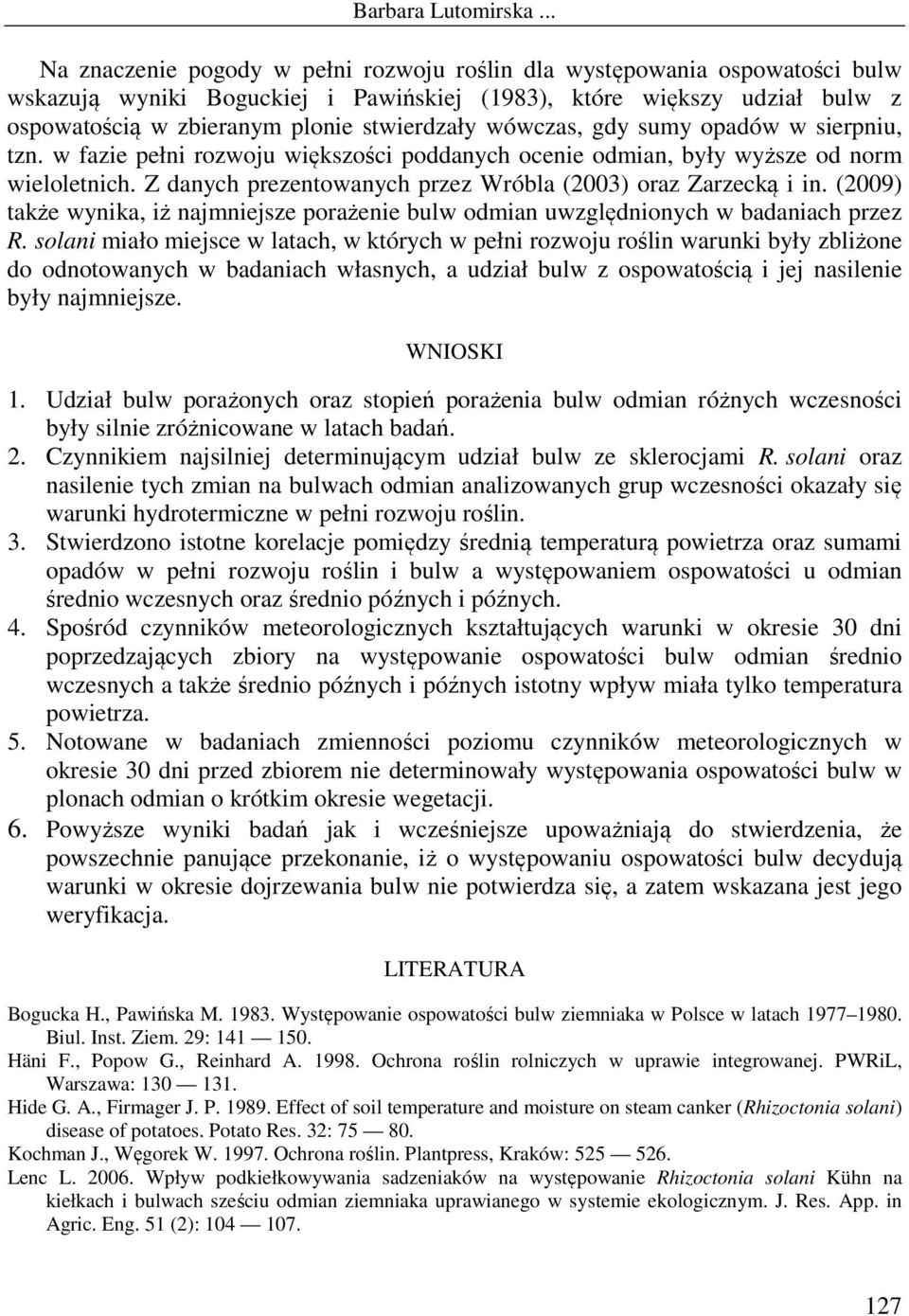 Barbara Lutomirska ...

Na znaczenie pogody w pełni rozwoju roślin dla występowania ospowatości bulw wskazują wyniki Boguckiej i Pawińskiej (1983), które większy udział bulw z ospowatością w zbieranym plonie stwierdzały wówczas, gdy sumy opadów w sierpniu, tzn. w fazie pełni rozwoju większości poddanych ocenie odmian, były wyższe od norm wieloletnich. Z danych prezentowanych przez Wróbla (2003) oraz Zarzecką i in. (2009) także wynika, iż najmniejsze porażenie bulw odmian uwzględnionych w badaniach przez R. solani miało miejsce w latach, w których w pełni rozwoju roślin warunki były zbliżone do odnotowanych w badaniach własnych, a udział bulw z ospowatością i jej nasilenie były najmniejsze.

WNIOSKI

1. Udział bulw porażonych oraz stopień porażenia bulw odmian różnych wczesności były silnie zróżnicowane w latach badań.
2. Czynnikiem najsilniej determinującym udział bulw ze sklerocjami R. solani oraz nasilenie tych zmian na bulwach odmian analizowanych grup wczesności okazały się warunki hydrotermiczne w pełni rozwoju roślin.
3. Stwierdzono istotne korelacje pomiędzy średnią temperaturą powietrza oraz sumami opadów w pełni rozwoju roślin i bulw a występowaniem ospowatości u odmian średnio wczesnych oraz średnio późnych i późnych.
4. Spośród czynników meteorologicznych kształtujących warunki w okresie 30 dni poprzedzających zbiory na występowanie ospowatości bulw odmian średnio wczesnych a także średnio późnych i późnych istotny wpływ miała tylko temperatura powietrza.
5. Notowane w badaniach zmienności poziomu czynników meteorologicznych w okresie 30 dni przed zbiorem nie determinowały występowania ospowatości bulw w plonach odmian o krótkim okresie wegetacji.
6. Powyższe wyniki badań jak i wcześniejsze upoważniają do stwierdzenia, że powszechnie panujące przekonanie, iż o występowaniu ospowatości bulw decydują warunki w okresie dojrzewania bulw nie potwierdza się, a zatem wskazana jest jego weryfikacja.

LITERATURA

Bogucka H., Pawińska M. 1983. Występowanie ospowatości bulw ziemniaka w Polsce w latach 1977–1980. Biul. Inst. Ziem. 29: 141 — 150.
Häni F., Popow G., Reinhard A. 1998. Ochrona roślin rolniczych w uprawie integrowanej. PWRiL, Warszawa: 130 — 131.
Hide G. A., Firmager J. P. 1989. Effect of soil temperature and moisture on steam canker (Rhizoctonia solani) disease of potatoes. Potato Res. 32: 75 — 80.
Kochman J., Węgorek W. 1997. Ochrona roślin. Plantpress, Kraków: 525 — 526.
Lenc L. 2006. Wpływ podkiełkowywania sadzeniaków na występowanie Rhizoctonia solani Kühn na kiełkach i bulwach sześciu odmian ziemniaka uprawianego w systemie ekologicznym. J. Res. App. in Agric. Eng. 51 (2): 104 — 107.

127